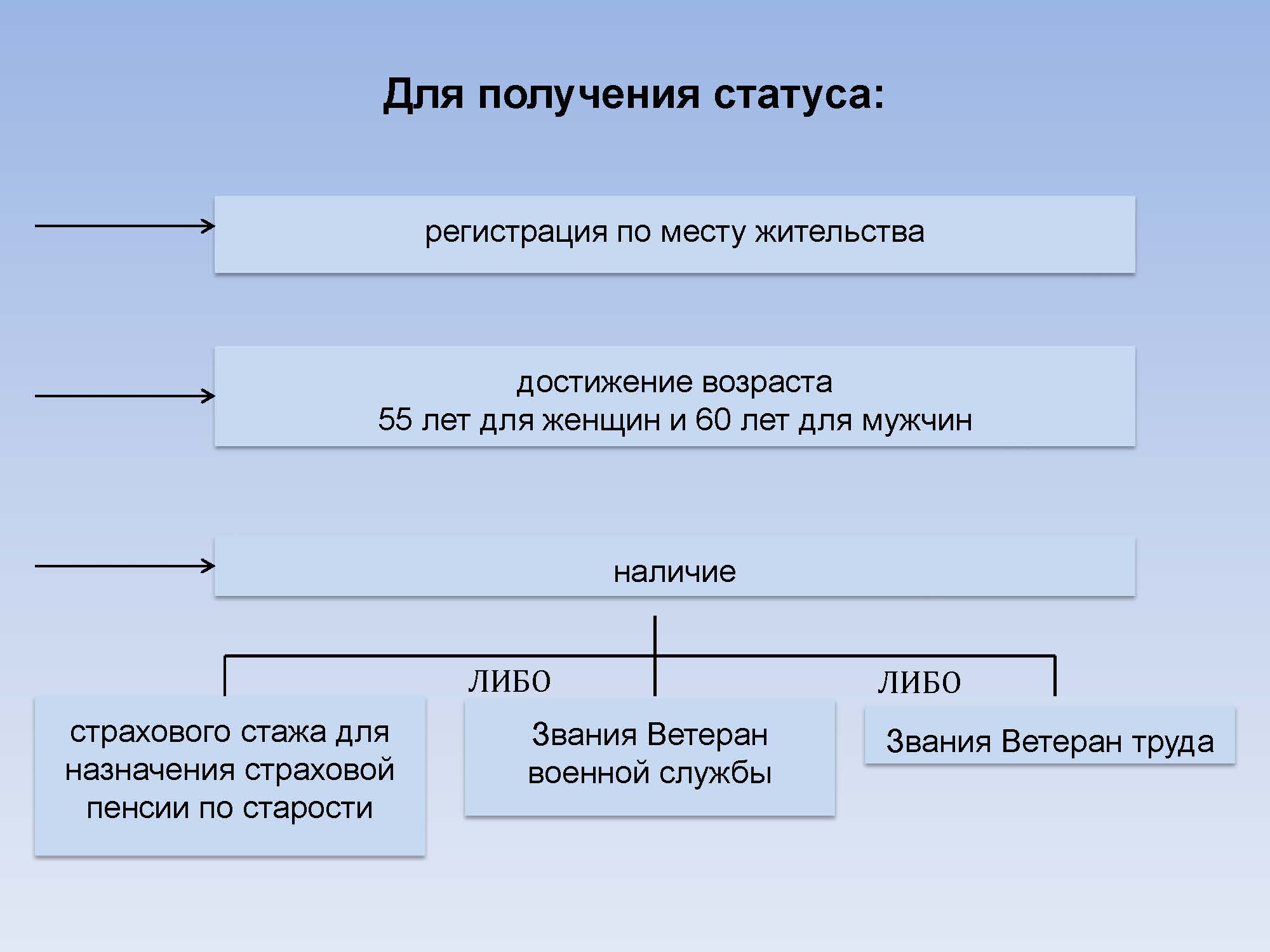 Для получения статуса:

регистрация по месту жительства

достижение возраста
55 лет для женщин и 60 лет для мужчин

наличие

ЛИБО

ЛИБО

страхового стажа для назначения страховой пенсии по старости

Звания Ветеран военной службы

Звания Ветеран труда